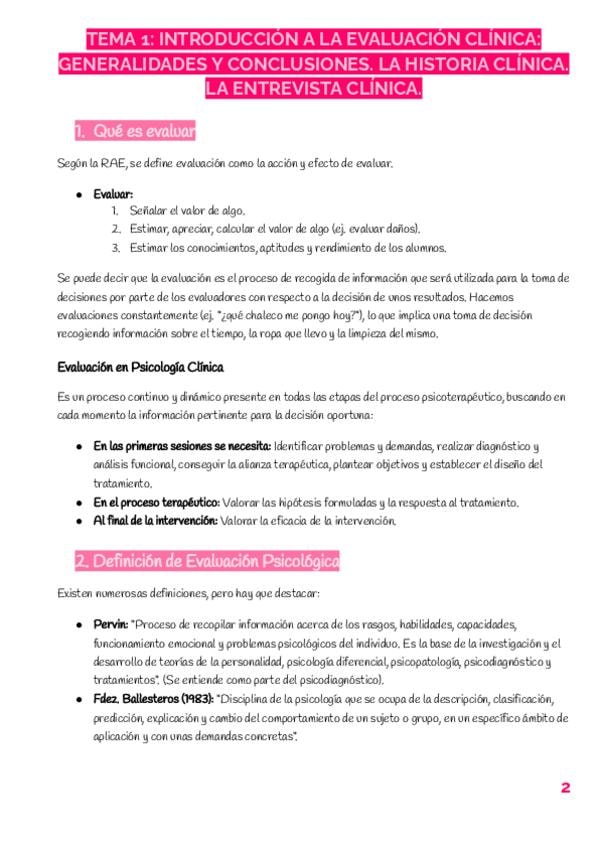 TEMA 1: INTRODUCCIÓN A LA EVALUACIÓN CLÍNICA: GENERALIDADES Y CONCLUSIONES. LA HISTORIA CLÍNICA. LA ENTREVISTA CLÍNICA.

1. Qué es evaluar

Según la RAE, se define evaluación como la acción y efecto de evaluar.

- Evaluar:
  1. Señalar el valor de algo.
  2. Estimar, apreciar, calcular el valor de algo (ej. evaluar daños).
  3. Estimar los conocimientos, aptitudes y rendimiento de los alumnos.

Se puede decir que la evaluación es el proceso de recogida de información que será utilizada para la toma de decisiones por parte de los evaluadores con respecto a la decisión de unos resultados. Hacemos evaluaciones constantemente (ej. "¿qué chaleco me pongo hoy?"), lo que implica una toma de decisión recogiendo información sobre el tiempo, la ropa que llevo y la limpieza del mismo.

Evaluación en Psicología Clínica

Es un proceso continuo y dinámico presente en todas las etapas del proceso psicoterapéutico, buscando en cada momento la información pertinente para la decisión oportuna:

- En las primeras sesiones se necesita: Identificar problemas y demandas, realizar diagnóstico y análisis funcional, conseguir la alianza terapéutica, plantear objetivos y establecer el diseño del tratamiento.
- En el proceso terapéutico: Valorar las hipótesis formuladas y la respuesta al tratamiento.
- Al final de la intervención: Valorar la eficacia de la intervención.

2. Definición de Evaluación Psicológica

Existen numerosas definiciones, pero hay que destacar:

- Pervin: "Proceso de recopilar información acerca de los rasgos, habilidades, capacidades, funcionamiento emocional y problemas psicológicos del individuo. Es la base de la investigación y el desarrollo de teorías de la personalidad, psicología diferencial, psicopatología, psicodiagnóstico y tratamientos". (Se entiende como parte del psicodiagnóstico).
- Fdez. Ballesteros (1983): "Disciplina de la psicología que se ocupa de la descripción, clasificación, predicción, explicación y cambio del comportamiento de un sujeto o grupo, en un específico ámbito de aplicación y con unas demandas concretas".

2